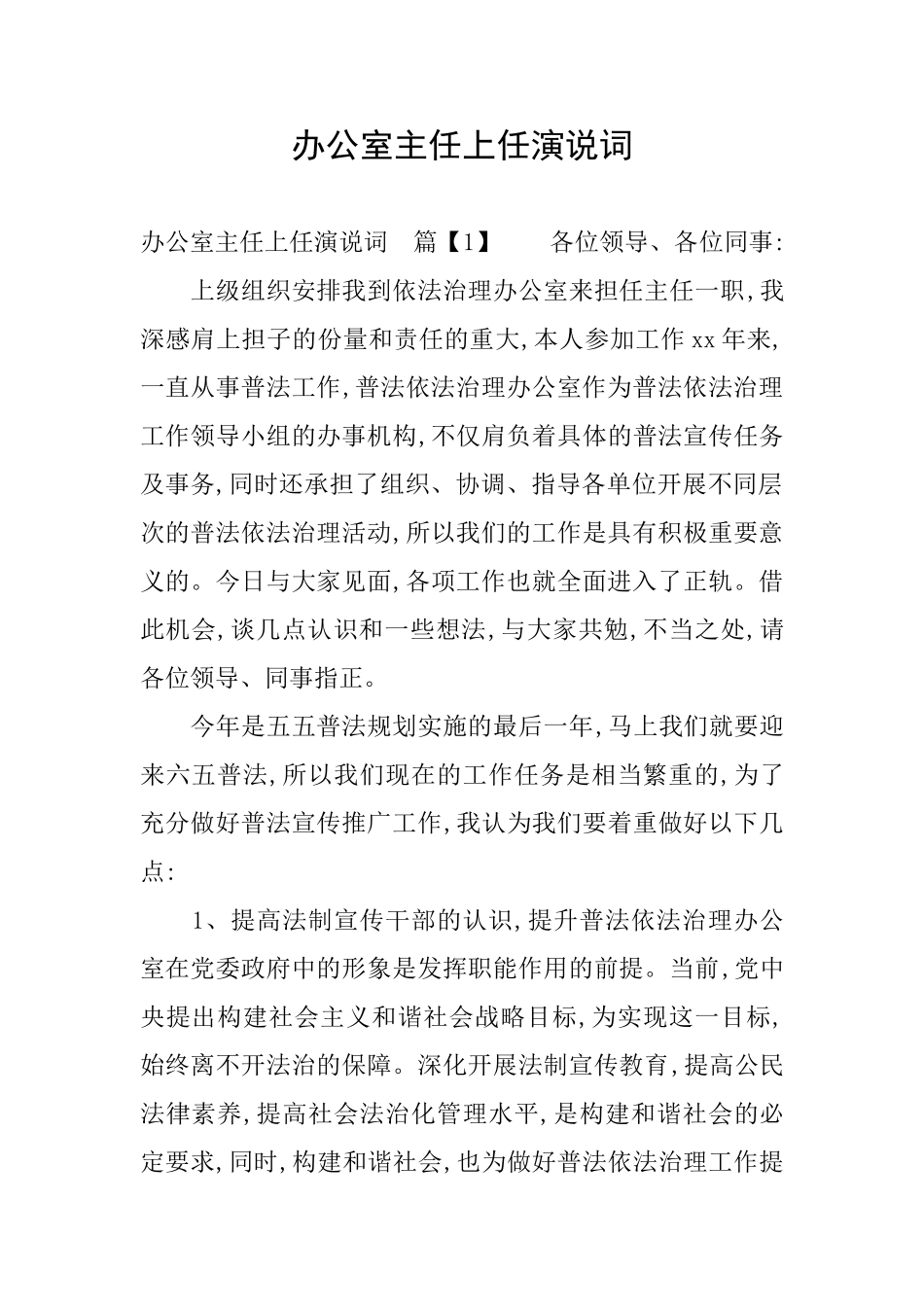 办公室主任上任演说词

办公室主任上任演说词 篇【1】 各位领导、各位同事:

上级组织安排我到依法治理办公室来担任主任一职,我深感肩上担子的份量和责任的重大,本人参加工作xx年来,一直从事普法工作,普法依法治理办公室作为普法依法治理工作领导小组的办事机构,不仅肩负着具体的普法宣传任务及事务,同时还承担了组织、协调、指导各单位开展不同层次的普法依法治理活动,所以我们的工作是具有积极重要意义的。今日与大家见面,各项工作也就全面进入了正轨。借此机会,谈几点认识和一些想法,与大家共勉,不当之处,请各位领导、同事指正。

今年是五五普法规划实施的最后一年,马上我们就要迎来六五普法,所以我们现在的工作任务是相当繁重的,为了充分做好普法宣传推广工作,我认为我们要着重做好以下几点:

1、提高法制宣传干部的认识,提升普法依法治理办公室在党委政府中的形象是发挥职能作用的前提。当前,党中央提出构建社会主义和谐社会战略目标,为实现这一目标,始终离不开法治的保障。深化开展法制宣传教育,提高公民法律素养,提高社会法治化管理水平,是构建和谐社会的必定要求,同时,构建和谐社会,也为做好普法依法治理工作提